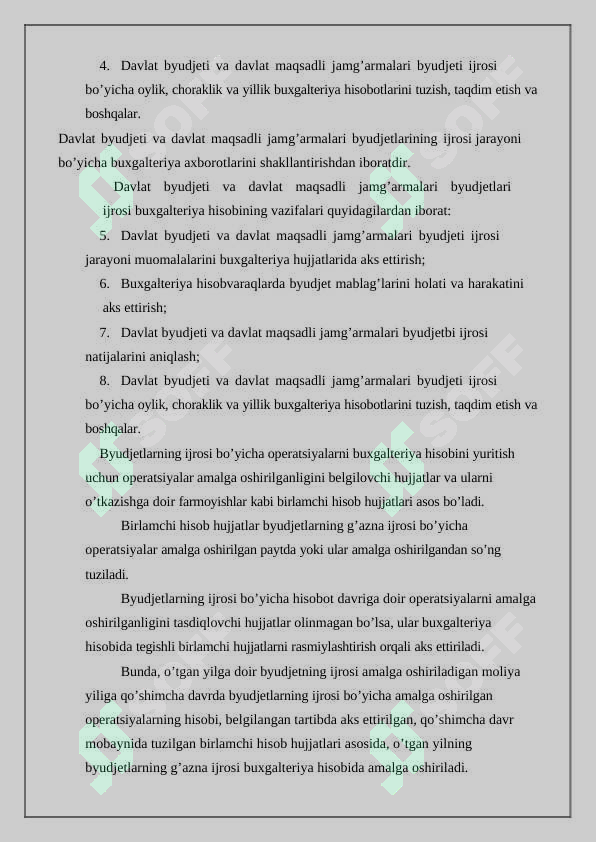 4. Davlat byudjeti va davlat maqsadli jamg'armalari byudjeti ijrosi bo'yicha oylik, choraklik va yillik buxgalteriya hisobotlarini tuzish, taqdim etish va boshqalar.

Davlat byudjeti va davlat maqsadli jamg'armalari byudjetlarining ijrosi jarayoni bo'yicha buxgalteriya axborotlarini shakllantirishdan iboratdir.

Davlat byudjeti va davlat maqsadli jamg'armalari byudjetlari ijrosi buxgalteriya hisobining vazifalari quyidagilardan iborat:

5. Davlat byudjeti va davlat maqsadli jamg'armalari byudjeti ijrosi jarayoni muomalalarini buxgalteriya hujjatlarida aks ettirish;

6. Buxgalteriya hisobvaraqlarda byudjet mablag'larini holati va harakatini aks ettirish;

7. Davlat byudjeti va davlat maqsadli jamg'armalari byudjetbi ijrosi natijalarini aniqlash;

8. Davlat byudjeti va davlat maqsadli jamg'armalari byudjeti ijrosi bo'yicha oylik, choraklik va yillik buxgalteriya hisobotlarini tuzish, taqdim etish va boshqalar.

Byudjetlarning ijrosi bo'yicha operatsiyalarni buxgalteriya hisobini yuritish uchun operatsiyalar amalga oshirilganligini belgilovchi hujjatlar va ularni o'tkazishga doir farmoyishlar kabi birlamchi hisob hujjatlari asos bo'ladi.

Birlamchi hisob hujjatlar byudjetlarning g'azna ijrosi bo'yicha operatsiyalar amalga oshirilgan paytda yoki ular amalga oshirilgandan so'ng tuziladi.

Byudjetlarning ijrosi bo'yicha hisobot davriga doir operatsiyalarni amalga oshirilganligini tasdiqlovchi hujjatlar olinmagan bo'lsa, ular buxgalteriya hisobida tegishli birlamchi hujjatlarni rasmiylashtirish orqali aks ettiriladi.

Bunda, o'tgan yilga doir byudjetning ijrosi amalga oshiriladigan moliya yiliga qo'shimcha davrda byudjetlarning ijrosi bo'yicha amalga oshirilgan operatsiyalarning hisobi, belgilangan tartibda aks ettirilgan, qo'shimcha davr mobaynida tuzilgan birlamchi hisob hujjatlari asosida, o'tgan yilning byudjetlarning g'azna ijrosi buxgalteriya hisobida amalga oshiriladi.

SOFF